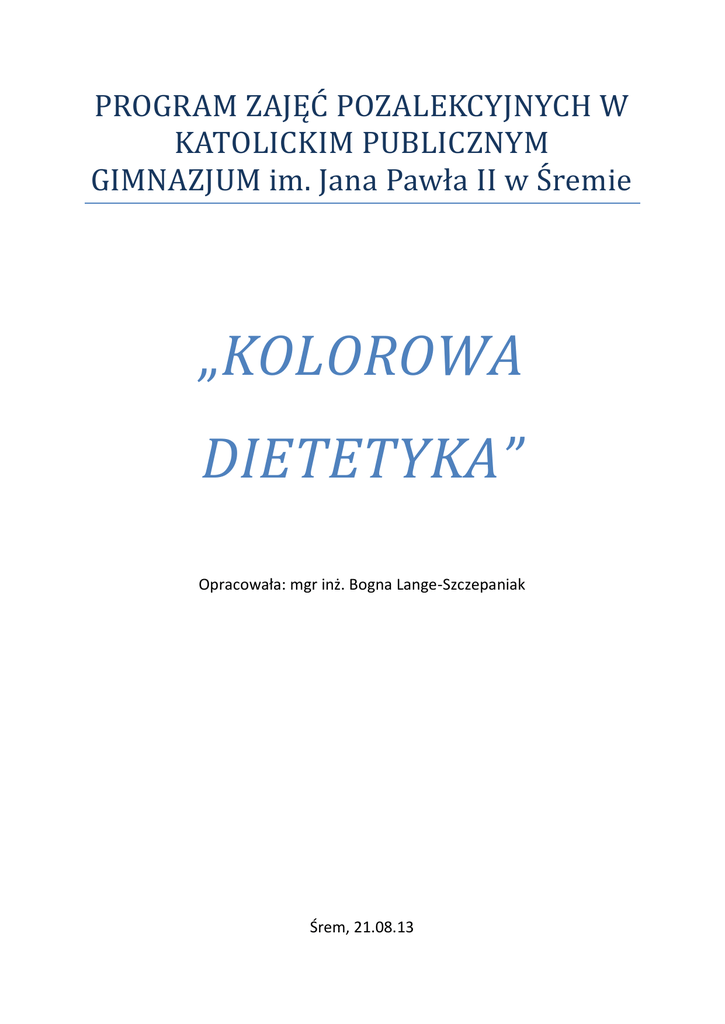 PROGRAM ZAJĘĆ POZALEKCYJNYCH W KATOLICKIM PUBLICZNYM GIMNAZJUM im. Jana Pawła II w Śremie

„KOLOROWA DIETETYKA”

Opracowała: mgr inż. Bogna Lange-Szczepaniak

Śrem, 21.08.13